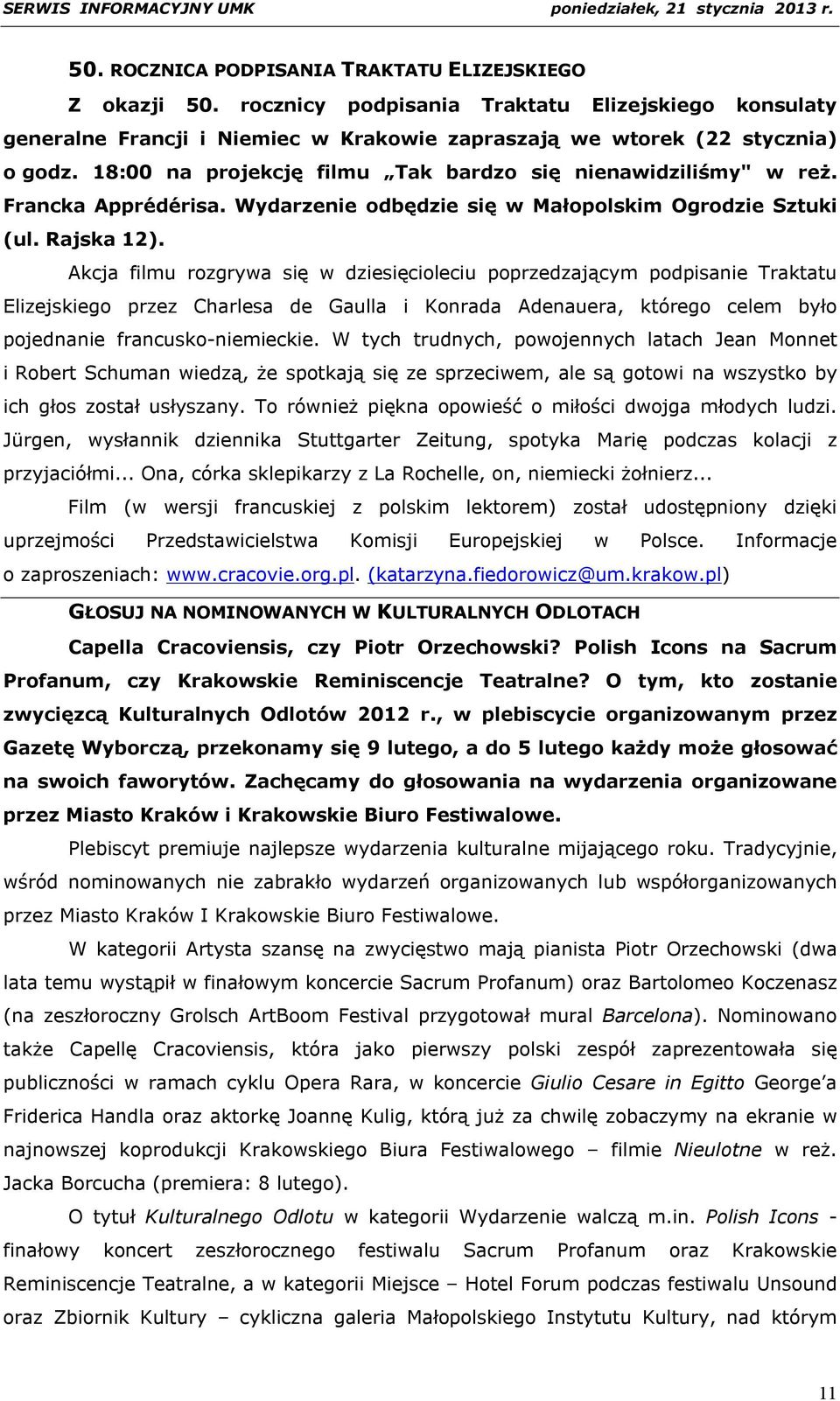 SERWIS INFORMACYJNY UMK poniedziałek, 21 stycznia 2013 r.

50. ROCZNICA PODPISANIA TRAKTATU ELIZEJSKIEGO

Z okazji 50. rocznicy podpisania Traktatu Elizejskiego konsulaty generalne Francji i Niemiec w Krakowie zapraszają we wtorek (22 stycznia) o godz. 18:00 na projekcję filmu „Tak bardzo się nienawidziliśmy" w reż. Francka Apprédérisa. Wydarzenie odbędzie się w Małopolskim Ogrodzie Sztuki (ul. Rajska 12).

Akcja filmu rozgrywa się w dziesięcioleciu poprzedzającym podpisanie Traktatu Elizejskiego przez Charlesa de Gaulla i Konrada Adenauera, którego celem było pojednanie francusko-niemieckie. W tych trudnych, powojennych latach Jean Monnet i Robert Schuman wiedzą, że spotkają się ze sprzeciwem, ale są gotowi na wszystko by ich głos został usłyszany. To również piękna opowieść o miłości dwojga młodych ludzi. Jürgen, wysłannik dziennika Stuttgarter Zeitung, spotyka Marię podczas kolacji z przyjaciółmi... Ona, córka sklepikarzy z La Rochelle, on, niemiecki żołnierz...

Film (w wersji francuskiej z polskim lektorem) został udostępniony dzięki uprzejmości Przedstawicielstwa Komisji Europejskiej w Polsce. Informacje o zaproszeniach: www.cracovie.org.pl. (katarzyna.fiedorowicz@um.krakow.pl)

GŁOSUJ NA NOMINOWANYCH W KULTURALNYCH ODLOTACH

Capella Cracoviensis, czy Piotr Orzechowski? Polish Icons na Sacrum Profanum, czy Krakowskie Reminiscencje Teatralne? O tym, kto zostanie zwycięzcą Kulturalnych Odlotów 2012 r., w plebiscycie organizowanym przez Gazetę Wyborczą, przekonamy się 9 lutego, a do 5 lutego każdy może głosować na swoich faworytów. Zachęcamy do głosowania na wydarzenia organizowane przez Miasto Kraków i Krakowskie Biuro Festiwalowe.

Plebiscyt premiuje najlepsze wydarzenia kulturalne mijającego roku. Tradycyjnie, wśród nominowanych nie zabrakło wydarzeń organizowanych lub współorganizowanych przez Miasto Kraków I Krakowskie Biuro Festiwalowe.

W kategorii Artysta szansę na zwycięstwo mają pianista Piotr Orzechowski (dwa lata temu wystąpił w finałowym koncercie Sacrum Profanum) oraz Bartolomeo Koczenasz (na zeszłoroczny Grolsch ArtBoom Festival przygotował mural Barcelona). Nominowano także Capellę Cracoviensis, która jako pierwszy polski zespół zaprezentowała się publiczności w ramach cyklu Opera Rara, w koncercie Giulio Cesare in Egitto George'a Friderica Handla oraz aktorkę Joannę Kulig, którą już za chwilę zobaczymy na ekranie w najnowszej koprodukcji Krakowskiego Biura Festiwalowego – filmie Nieulotne w reż. Jacka Borcucha (premiera: 8 lutego).

O tytuł Kulturalnego Odlotu w kategorii Wydarzenie walczą m.in. Polish Icons - finałowy koncert zeszłorocznego festiwalu Sacrum Profanum oraz Krakowskie Reminiscencje Teatralne, a w kategorii Miejsce – Hotel Forum podczas festiwalu Unsound oraz Zbiornik Kultury – cykliczna galeria Małopolskiego Instytutu Kultury, nad którym

11